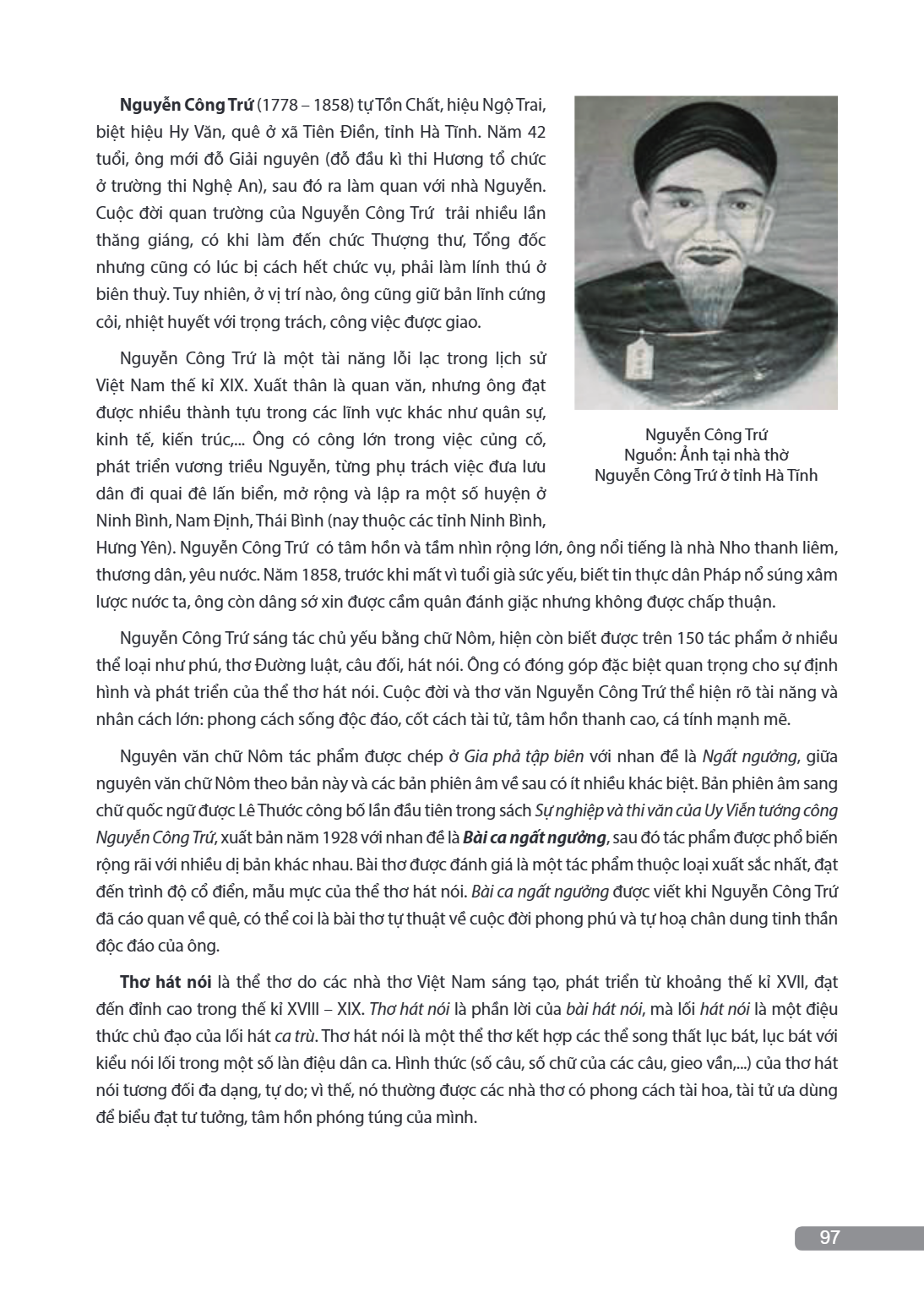 Nguyễn Công Trứ (1778 – 1858) tự Tồn Chất, hiệu Ngộ Trai, biệt hiệu Hy Văn, quê ở xã Tiên Điền, tỉnh Hà Tĩnh. Năm 42 tuổi, ông mới đỗ Giải nguyên (đỗ đầu kì thi Hương tổ chức ở trường thi Nghệ An), sau đó ra làm quan với nhà Nguyễn. Cuộc đời quan trường của Nguyễn Công Trứ trải nhiều lần thăng giáng, có khi làm đến chức Thượng thư, Tổng đốc nhưng cũng có lúc bị cách hết chức vụ, phải làm lính thú ở biên thuỳ. Tuy nhiên, ở vị trí nào, ông cũng giữ bản lĩnh cứng cỏi, nhiệt huyết với trọng trách, công việc được giao.

Nguyễn Công Trứ là một tài năng lỗi lạc trong lịch sử Việt Nam thế kỉ XIX. Xuất thân là quan văn, nhưng ông đạt được nhiều thành tựu trong các lĩnh vực khác như quân sự, kinh tế, kiến trúc,... Ông có công lớn trong việc củng cố, phát triển vương triều Nguyễn, từng phụ trách việc đưa lưu dân đi quai đê lấn biển, mở rộng và lập ra một số huyện ở Ninh Bình, Nam Định, Thái Bình (nay thuộc các tỉnh Ninh Bình, Hưng Yên). Nguyễn Công Trứ có tâm hồn và tầm nhìn rộng lớn, ông nổi tiếng là nhà Nho thanh liêm, thương dân, yêu nước. Năm 1858, trước khi mất vì tuổi già sức yếu, biết tin thực dân Pháp nổ súng xâm lược nước ta, ông còn dâng sớ xin được cầm quân đánh giặc nhưng không được chấp thuận.

Nguyễn Công Trứ
Nguồn: Ảnh tại nhà thờ
Nguyễn Công Trứ ở tỉnh Hà Tĩnh

Nguyễn Công Trứ sáng tác chủ yếu bằng chữ Nôm, hiện còn biết được trên 150 tác phẩm ở nhiều thể loại như phú, thơ Đường luật, câu đối, hát nói. Ông có đóng góp đặc biệt quan trọng cho sự định hình và phát triển của thể thơ hát nói. Cuộc đời và thơ văn Nguyễn Công Trứ thể hiện rõ tài năng và nhân cách lớn: phong cách sống độc đáo, cốt cách tài tử, tâm hồn thanh cao, cá tính mạnh mẽ.

Nguyên văn chữ Nôm tác phẩm được chép ở Gia phả tập biên với nhan đề là Ngất ngưởng, giữa nguyên văn chữ Nôm theo bản này và các bản phiên âm về sau có ít nhiều khác biệt. Bản phiên âm sang chữ quốc ngữ được Lê Thước công bố lần đầu tiên trong sách Sự nghiệp và thi văn của Uy Viễn tướng công Nguyễn Công Trứ, xuất bản năm 1928 với nhan đề là Bài ca ngất ngưởng, sau đó tác phẩm được phổ biến rộng rãi với nhiều dị bản khác nhau. Bài thơ được đánh giá là một tác phẩm thuộc loại xuất sắc nhất, đạt đến trình độ cổ điển, mẫu mực của thể thơ hát nói. Bài ca ngất ngưởng được viết khi Nguyễn Công Trứ đã cáo quan về quê, có thể coi là bài thơ tự thuật về cuộc đời phong phú và tự hoạ chân dung tinh thần độc đáo của ông.

Thơ hát nói là thể thơ do các nhà thơ Việt Nam sáng tạo, phát triển từ khoảng thế kỉ XVII, đạt đến đỉnh cao trong thế kỉ XVIII – XIX. Thơ hát nói là phần lời của bài hát nói, mà lối hát nói là một điệu thức chủ đạo của lối hát ca trù. Thơ hát nói là một thể thơ kết hợp các thể song thất lục bát, lục bát với kiểu nói lối trong một số làn điệu dân ca. Hình thức (số câu, số chữ của các câu, gieo vần,...) của thơ hát nói tương đối đa dạng, tự do; vì thế, nó thường được các nhà thơ có phong cách tài hoa, tài tử ưa dùng để biểu đạt tư tưởng, tâm hồn phóng túng của mình.

97